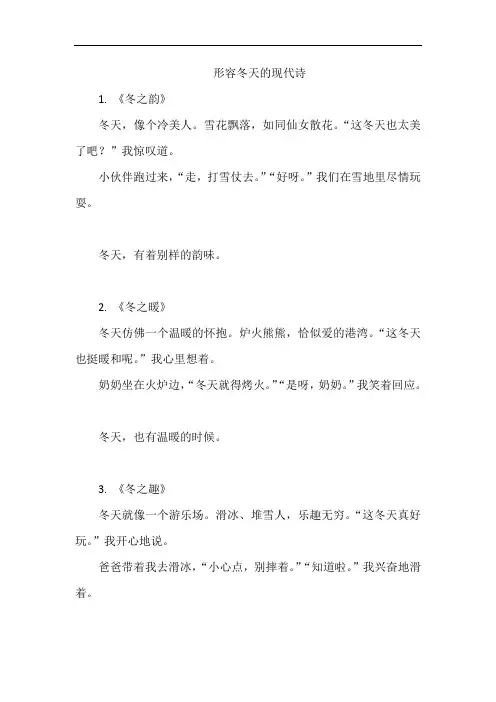 形容冬天的现代诗

1. 《冬之韵》

冬天，像个冷美人。雪花飘落，如同仙女散花。“这冬天也太美了吧？”我惊叹道。

小伙伴跑过来，“走，打雪仗去。”“好呀。”我们在雪地里尽情玩耍。

冬天，有着别样的韵味。

2. 《冬之暖》

冬天仿佛一个温暖的怀抱。炉火熊熊，恰似爱的港湾。“这冬天也挺暖和呢。”我心里想着。

奶奶坐在火炉边，“冬天就得烤火。”“是呀，奶奶。”我笑着回应。

冬天，也有温暖的时候。

3. 《冬之趣》

冬天就像一个游乐场。滑冰、堆雪人，乐趣无穷。“这冬天真好玩。”我开心地说。

爸爸带着我去滑冰，“小心点，别摔着。”“知道啦。”我兴奋地滑着。